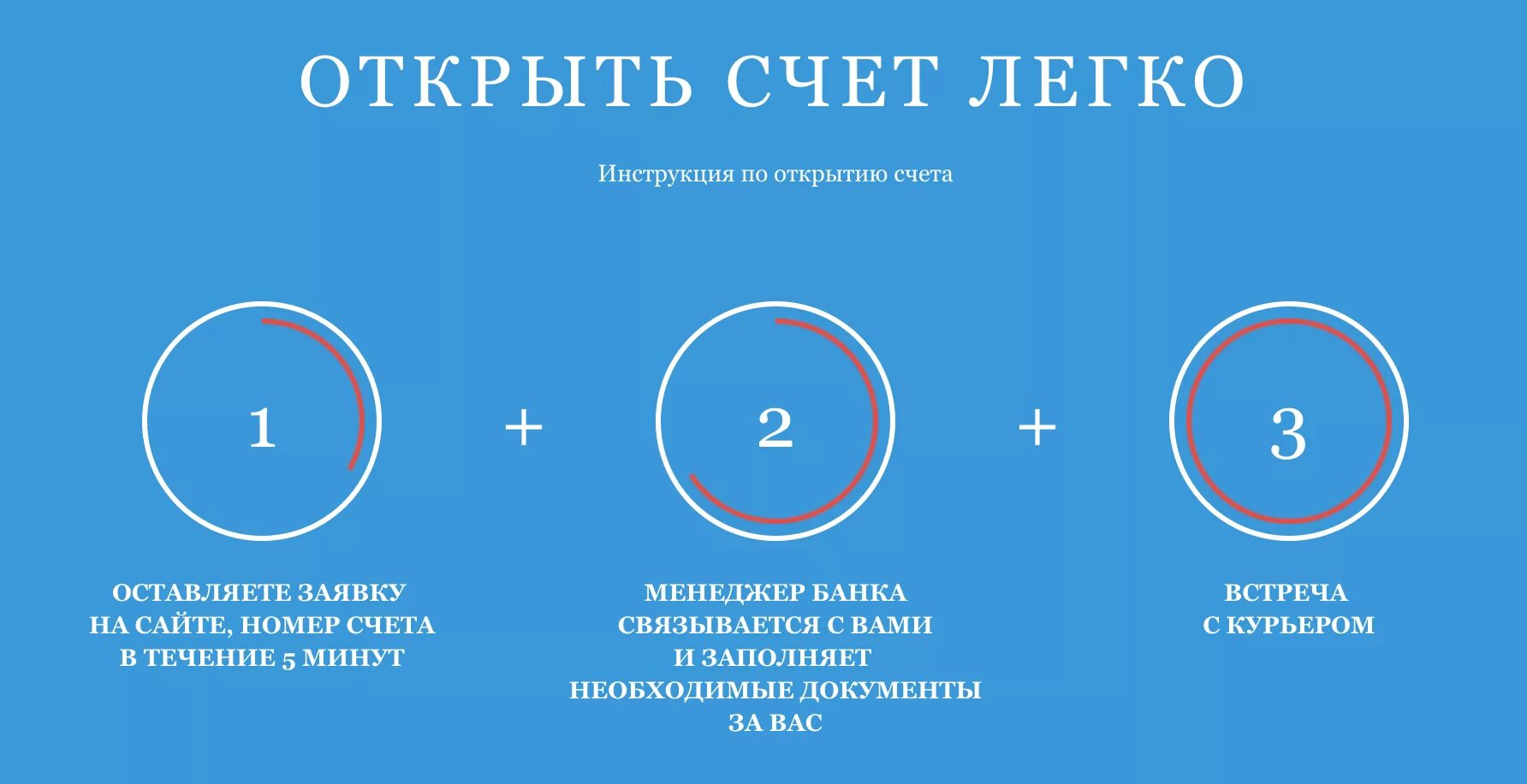 ОТКРЫТЬ СЧЕТ ЛЕГКО

Инструкция по открытию счета

1

+

2

+

3

ОСТАВЛЯЕТЕ ЗАЯВКУ НА САЙТЕ, НОМЕР СЧЕТА В ТЕЧЕНИЕ 5 МИНУТ

МЕНЕДЖЕР БАНКА СВЯЗЫВАЕТСЯ С ВАМИ И ЗАПОЛНЯЕТ НЕОБХОДИМЫЕ ДОКУМЕНТЫ ЗА ВАС

ВСТРЕЧА С КУРЬЕРОМ